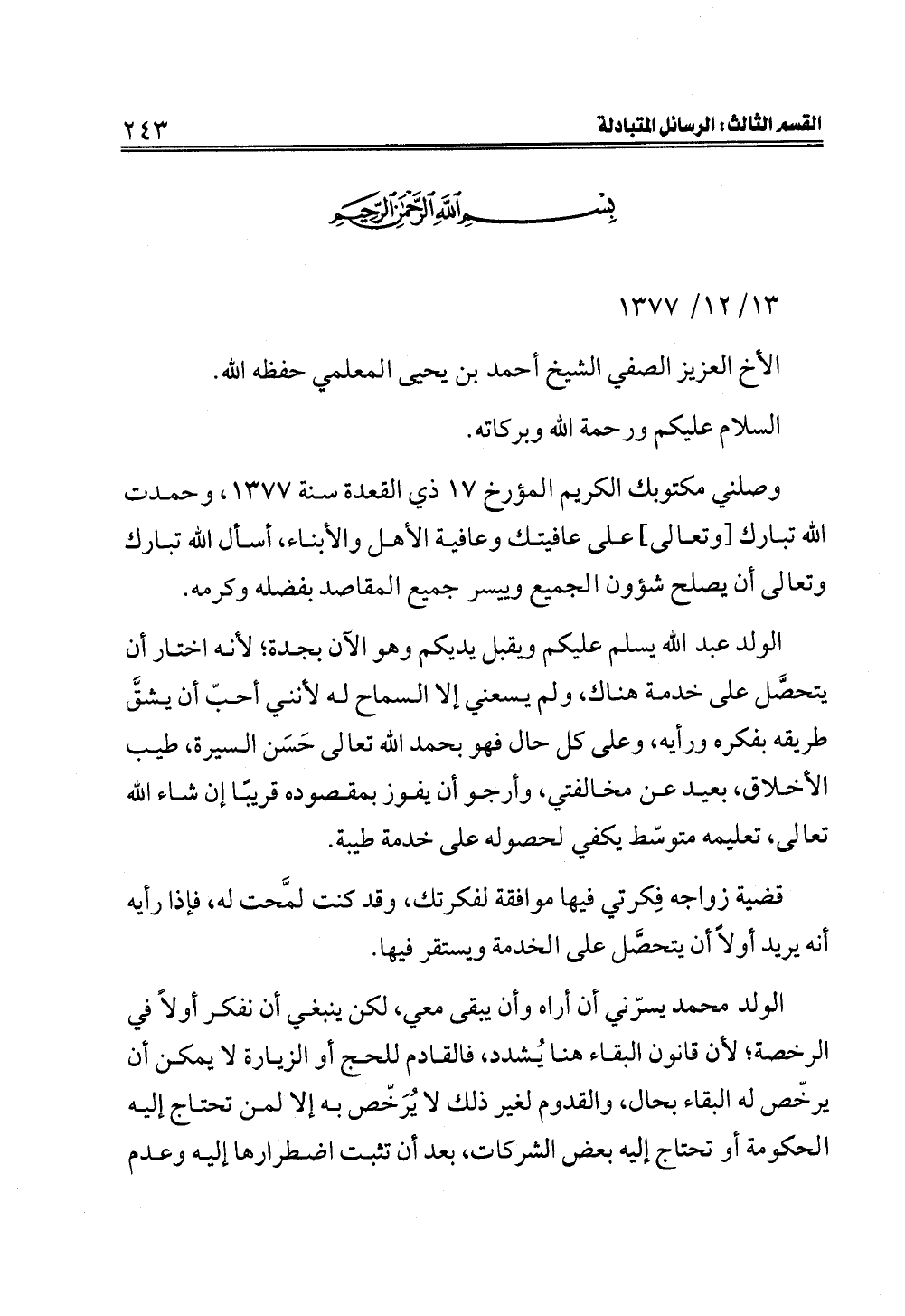 القسم الثالث: الرسائل المتبادلة ٢٤٣

بسم الله الرحمن الرحيم

١٣/ ١٢/ ١٣٧٧

الأخ العزيز الصفي الشيخ أحمد بن يحيى المعلمي حفظه الله.

السلام عليكم ورحمة الله وبركاته.

وصلني مكتوبك الكريم المؤرخ ١٧ ذي القعدة سنة ١٣٧٧، وحمدت الله تبارك [وتعالى] على عافيتك وعافية الأهل والأبناء، أسأل الله تبارك وتعالى أن يصلح شؤون الجميع وييسر جميع المقاصد بفضله وكرمه.

الولد عبد الله يسلم عليكم ويقبل يديكم وهو الآن بجدة؛ لأنه اختار أن يتحصَّل على خدمة هناك، ولم يسعني إلا السماح له لأنني أحبّ أن يشقَّ طريقه بفكره ورأيه، وعلى كل حال فهو بحمد الله تعالى حَسَن السيرة، طيب الأخلاق، بعيد عن مخالفتي، وأرجو أن يفوز بمقصوده قريبًا إن شاء الله تعالى، تعليمه متوسّط يكفي لحصوله على خدمة طيبة.

قضية زواجه فِكرتي فيها موافقة لفكرتك، وقد كنت لمَّحت له، فإذا رأيه أنه يريد أولاً أن يتحصَّل على الخدمة ويستقر فيها.

الولد محمد يسرّني أن أراه وأن يبقى معي، لكن ينبغي أن نفكر أولاً في الرخصة؛ لأن قانون البقاء هنا يُشدد، فالقادم للحج أو الزيارة لا يمكن أن يرخّص له البقاء بحال، والقدوم لغير ذلك لا يُرَخّص به إلا لمن تحتاج إليه الحكومة أو تحتاج إليه بعض الشركات، بعد أن تثبت اضطرارها إليه وعدم